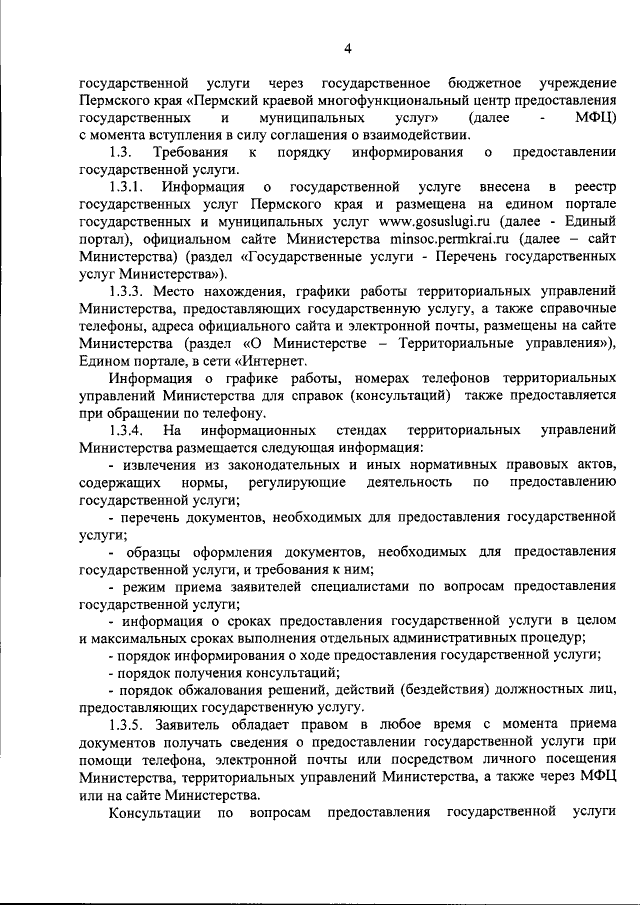 4

государственной услуги через государственное бюджетное учреждение Пермского края «Пермский краевой многофункциональный центр предоставления государственных и муниципальных услуг» (далее - МФЦ) с момента вступления в силу соглашения о взаимодействии.

1.3. Требования к порядку информирования о предоставлении государственной услуги.

1.3.1. Информация о государственной услуге внесена в реестр государственных услуг Пермского края и размещена на едином портале государственных и муниципальных услуг www.gosuslugi.ru (далее - Единый портал), официальном сайте Министерства minsoc.permkrai.ru (далее – сайт Министерства) (раздел «Государственные услуги - Перечень государственных услуг Министерства»).

1.3.3. Место нахождения, графики работы территориальных управлений Министерства, предоставляющих государственную услугу, а также справочные телефоны, адреса официального сайта и электронной почты, размещены на сайте Министерства (раздел «О Министерстве – Территориальные управления»), Едином портале, в сети «Интернет.

Информация о графике работы, номерах телефонов территориальных управлений Министерства для справок (консультаций) также предоставляется при обращении по телефону.

1.3.4. На информационных стендах территориальных управлений Министерства размещается следующая информация:

- извлечения из законодательных и иных нормативных правовых актов, содержащих нормы, регулирующие деятельность по предоставлению государственной услуги;

- перечень документов, необходимых для предоставления государственной услуги;

- образцы оформления документов, необходимых для предоставления государственной услуги, и требования к ним;

- режим приема заявителей специалистами по вопросам предоставления государственной услуги;

- информация о сроках предоставления государственной услуги в целом и максимальных сроках выполнения отдельных административных процедур;

- порядок информирования о ходе предоставления государственной услуги;

- порядок получения консультаций;

- порядок обжалования решений, действий (бездействия) должностных лиц, предоставляющих государственную услугу.

1.3.5. Заявитель обладает правом в любое время с момента приема документов получать сведения о предоставлении государственной услуги при помощи телефона, электронной почты или посредством личного посещения Министерства, территориальных управлений Министерства, а также через МФЦ или на сайте Министерства.

Консультации по вопросам предоставления государственной услуги